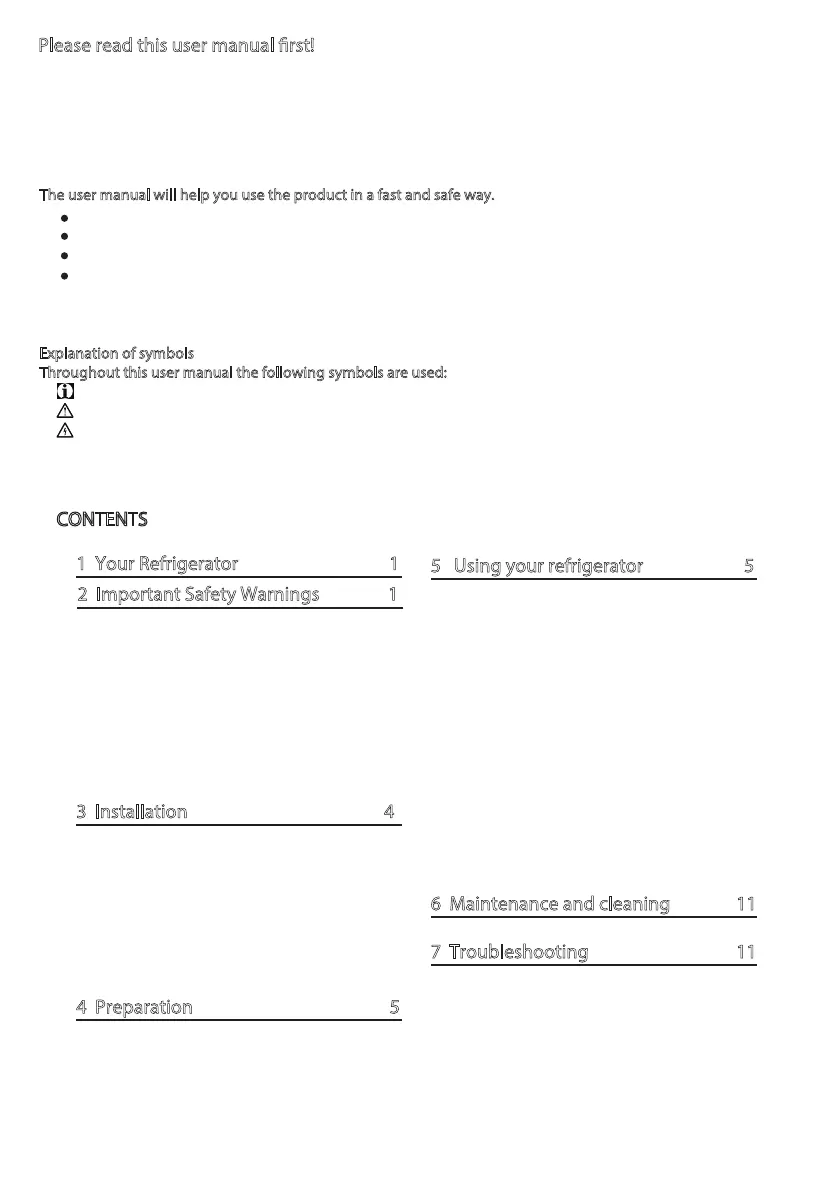 Please read this user manual first!

The user manual will help you use the product in a fast and safe way.

Explanation of symbols
Throughout this user manual the following symbols are used:

CONTENTS

1 Your Refrigerator 1

2 Important Safety Warnings 1

3 Installation 4

4 Preparation 5

5 Using your refrigerator 5

6 Maintenance and cleaning 11

7 Troubleshooting 11